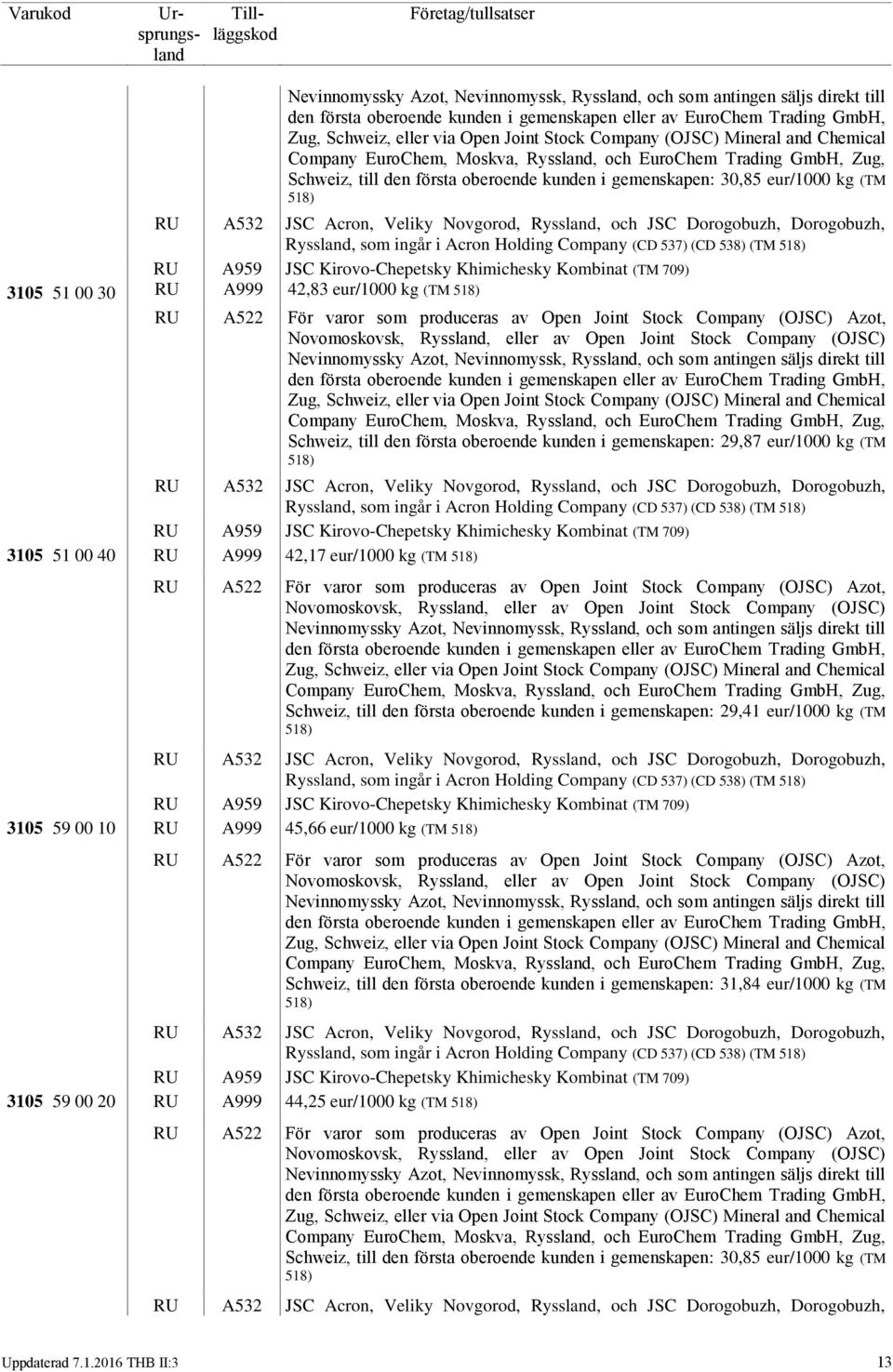 | Varukod | Ursprungsland | Tilläggskod | Företag/tullsatser |
|---|---|---|---|
| | | | Nevinnomyssky Azot, Nevinnomyssk, Ryssland, och som antingen säljs direkt till den första oberoende kunden i gemenskapen eller av EuroChem Trading GmbH, Zug, Schweiz, eller via Open Joint Stock Company (OJSC) Mineral and Chemical Company EuroChem, Moskva, Ryssland, och EuroChem Trading GmbH, Zug, Schweiz, till den första oberoende kunden i gemenskapen: 30,85 eur/1000 kg (TM 518) |
| | RU | A532 | JSC Acron, Veliky Novgorod, Ryssland, och JSC Dorogobuzh, Dorogobuzh, Ryssland, som ingår i Acron Holding Company (CD 537) (CD 538) (TM 518) |
| | RU | A959 | JSC Kirovo-Chepetsky Khimichesky Kombinat (TM 709) |
| 3105 51 00 30 | RU | A999 | 42,83 eur/1000 kg (TM 518) |
| | RU | A522 | För varor som produceras av Open Joint Stock Company (OJSC) Azot, Novomoskovsk, Ryssland, eller av Open Joint Stock Company (OJSC) Nevinnomyssky Azot, Nevinnomyssk, Ryssland, och som antingen säljs direkt till den första oberoende kunden i gemenskapen eller av EuroChem Trading GmbH, Zug, Schweiz, eller via Open Joint Stock Company (OJSC) Mineral and Chemical Company EuroChem, Moskva, Ryssland, och EuroChem Trading GmbH, Zug, Schweiz, till den första oberoende kunden i gemenskapen: 29,87 eur/1000 kg (TM 518) |
| | RU | A532 | JSC Acron, Veliky Novgorod, Ryssland, och JSC Dorogobuzh, Dorogobuzh, Ryssland, som ingår i Acron Holding Company (CD 537) (CD 538) (TM 518) |
| | RU | A959 | JSC Kirovo-Chepetsky Khimichesky Kombinat (TM 709) |
| 3105 51 00 40 | RU | A999 | 42,17 eur/1000 kg (TM 518) |
| | RU | A522 | För varor som produceras av Open Joint Stock Company (OJSC) Azot, Novomoskovsk, Ryssland, eller av Open Joint Stock Company (OJSC) Nevinnomyssky Azot, Nevinnomyssk, Ryssland, och som antingen säljs direkt till den första oberoende kunden i gemenskapen eller av EuroChem Trading GmbH, Zug, Schweiz, eller via Open Joint Stock Company (OJSC) Mineral and Chemical Company EuroChem, Moskva, Ryssland, och EuroChem Trading GmbH, Zug, Schweiz, till den första oberoende kunden i gemenskapen: 29,41 eur/1000 kg (TM 518) |
| | RU | A532 | JSC Acron, Veliky Novgorod, Ryssland, och JSC Dorogobuzh, Dorogobuzh, Ryssland, som ingår i Acron Holding Company (CD 537) (CD 538) (TM 518) |
| | RU | A959 | JSC Kirovo-Chepetsky Khimichesky Kombinat (TM 709) |
| 3105 59 00 10 | RU | A999 | 45,66 eur/1000 kg (TM 518) |
| | RU | A522 | För varor som produceras av Open Joint Stock Company (OJSC) Azot, Novomoskovsk, Ryssland, eller av Open Joint Stock Company (OJSC) Nevinnomyssky Azot, Nevinnomyssk, Ryssland, och som antingen säljs direkt till den första oberoende kunden i gemenskapen eller av EuroChem Trading GmbH, Zug, Schweiz, eller via Open Joint Stock Company (OJSC) Mineral and Chemical Company EuroChem, Moskva, Ryssland, och EuroChem Trading GmbH, Zug, Schweiz, till den första oberoende kunden i gemenskapen: 31,84 eur/1000 kg (TM 518) |
| | RU | A532 | JSC Acron, Veliky Novgorod, Ryssland, och JSC Dorogobuzh, Dorogobuzh, Ryssland, som ingår i Acron Holding Company (CD 537) (CD 538) (TM 518) |
| | RU | A959 | JSC Kirovo-Chepetsky Khimichesky Kombinat (TM 709) |
| 3105 59 00 20 | RU | A999 | 44,25 eur/1000 kg (TM 518) |
| | RU | A522 | För varor som produceras av Open Joint Stock Company (OJSC) Azot, Novomoskovsk, Ryssland, eller av Open Joint Stock Company (OJSC) Nevinnomyssky Azot, Nevinnomyssk, Ryssland, och som antingen säljs direkt till den första oberoende kunden i gemenskapen eller av EuroChem Trading GmbH, Zug, Schweiz, eller via Open Joint Stock Company (OJSC) Mineral and Chemical Company EuroChem, Moskva, Ryssland, och EuroChem Trading GmbH, Zug, Schweiz, till den första oberoende kunden i gemenskapen: 30,85 eur/1000 kg (TM 518) |
| | RU | A532 | JSC Acron, Veliky Novgorod, Ryssland, och JSC Dorogobuzh, Dorogobuzh, |

Uppdaterad 7.1.2016 THB II:3

13